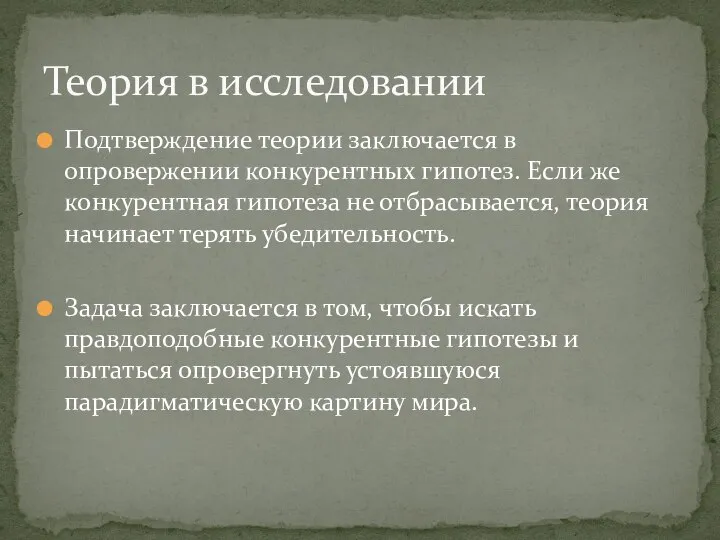 Теория в исследовании

Подтверждение теории заключается в опровержении конкурентных гипотез. Если же конкурентная гипотеза не отбрасывается, теория начинает терять убедительность.

Задача заключается в том, чтобы искать правдоподобные конкурентные гипотезы и пытаться опровергнуть устоявшуюся парадигматическую картину мира.